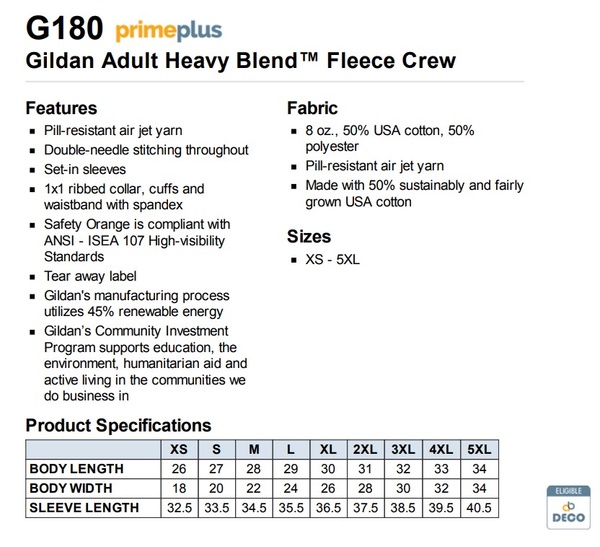 G180 primeplus

Gildan Adult Heavy Blend™ Fleece Crew

Features

• Pill-resistant air jet yarn
• Double-needle stitching throughout
• Set-in sleeves
• 1x1 ribbed collar, cuffs and waistband with spandex
• Safety Orange is compliant with ANSI - ISEA 107 High-visibility Standards
• Tear away label
• Gildan's manufacturing process utilizes 45% renewable energy
• Gildan's Community Investment Program supports education, the environment, humanitarian aid and active living in the communities we do business in

Fabric

• 8 oz., 50% USA cotton, 50% polyester
• Pill-resistant air jet yarn
• Made with 50% sustainably and fairly grown USA cotton

Sizes

• XS - 5XL

Product Specifications

| | XS | S | M | L | XL | 2XL | 3XL | 4XL | 5XL |
|---|---|---|---|---|---|---|---|---|---|
| BODY LENGTH | 26 | 27 | 28 | 29 | 30 | 31 | 32 | 33 | 34 |
| BODY WIDTH | 18 | 20 | 22 | 24 | 26 | 28 | 30 | 32 | 34 |
| SLEEVE LENGTH | 32.5 | 33.5 | 34.5 | 35.5 | 36.5 | 37.5 | 38.5 | 39.5 | 40.5 |

ELIGIBLE
DECO